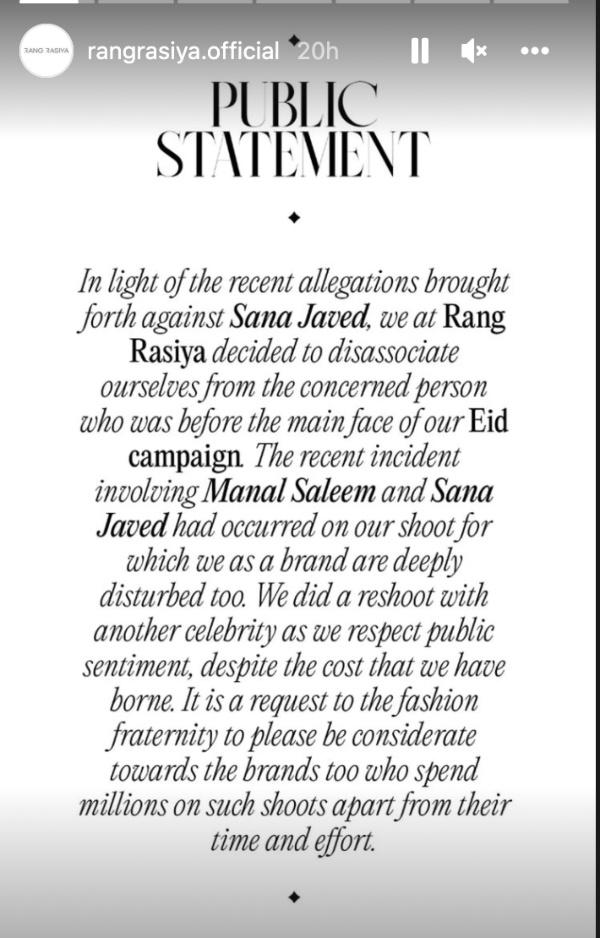 RANG RASIYA rangrasiya.official 20h

PUBLIC STATEMENT

In light of the recent allegations brought forth against Sana Javed, we at Rang Rasiya decided to disassociate ourselves from the concerned person who was before the main face of our Eid campaign. The recent incident involving Manal Saleem and Sana Javed had occurred on our shoot for which we as a brand are deeply disturbed too. We did a reshoot with another celebrity as we respect public sentiment, despite the cost that we have borne. It is a request to the fashion fraternity to please be considerate towards the brands too who spend millions on such shoots apart from their time and effort.